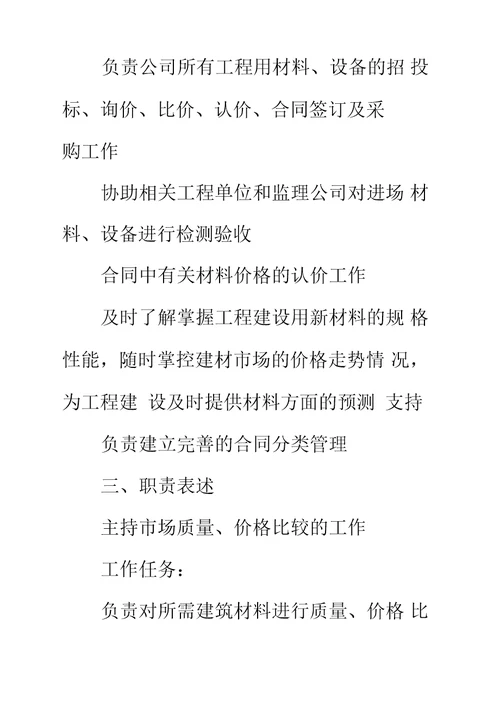 负责公司所有工程用材料、设备的招 投标、询价、比价、认价、合同签订及采购工作

协助相关工程单位和监理公司对进场 材料、设备进行检测验收

合同中有关材料价格的认价工作

及时了解掌握工程建设用新材料的规 格性能，随时掌控建材市场的价格走势情 况，为工程建 设及时提供材料方面的预测 支持

负责建立完善的合同分类管理

三、职责表述

主持市场质量、价格比较的工作

工作任务：

负责对所需建筑材料进行质量、价格 比